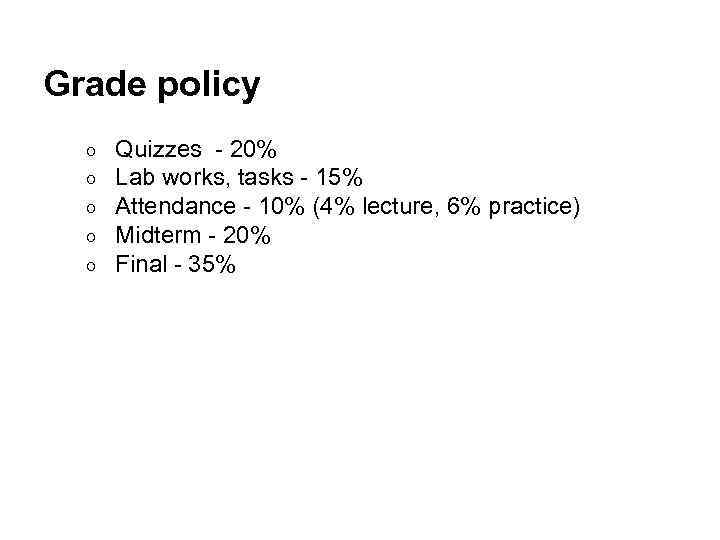 Grade policy

• Quizzes - 20%
• Lab works, tasks - 15%
• Attendance - 10% (4% lecture, 6% practice)
• Midterm - 20%
• Final - 35%